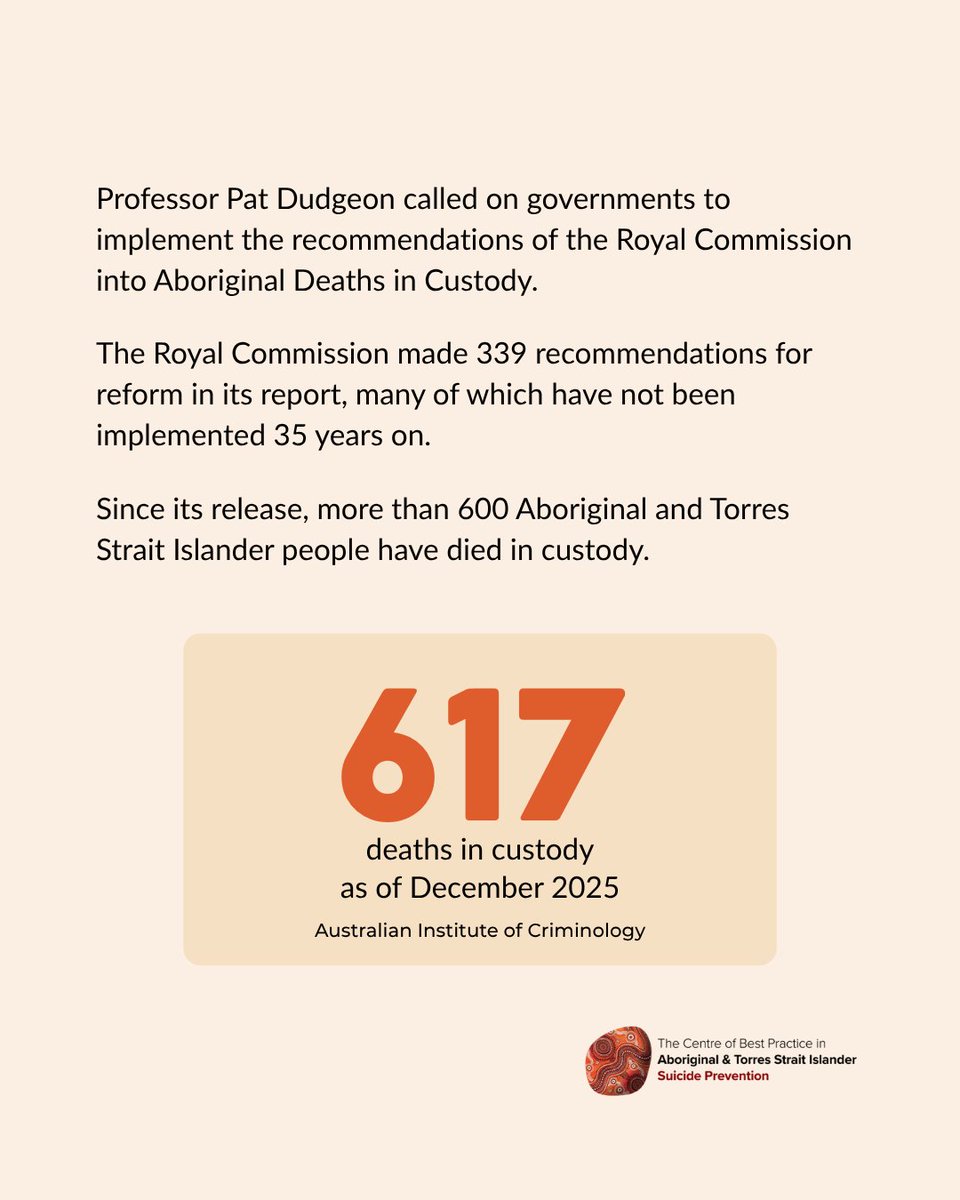 Professor Pat Dudgeon called on governments to implement the recommendations of the Royal Commission into Aboriginal Deaths in Custody.

The Royal Commission made 339 recommendations for reform in its report, many of which have not been implemented 35 years on.

Since its release, more than 600 Aboriginal and Torres Strait Islander people have died in custody.

617

deaths in custody
as of December 2025

Australian Institute of Criminology

The Centre of Best Practice in
Aboriginal & Torres Strait Islander
Suicide Prevention